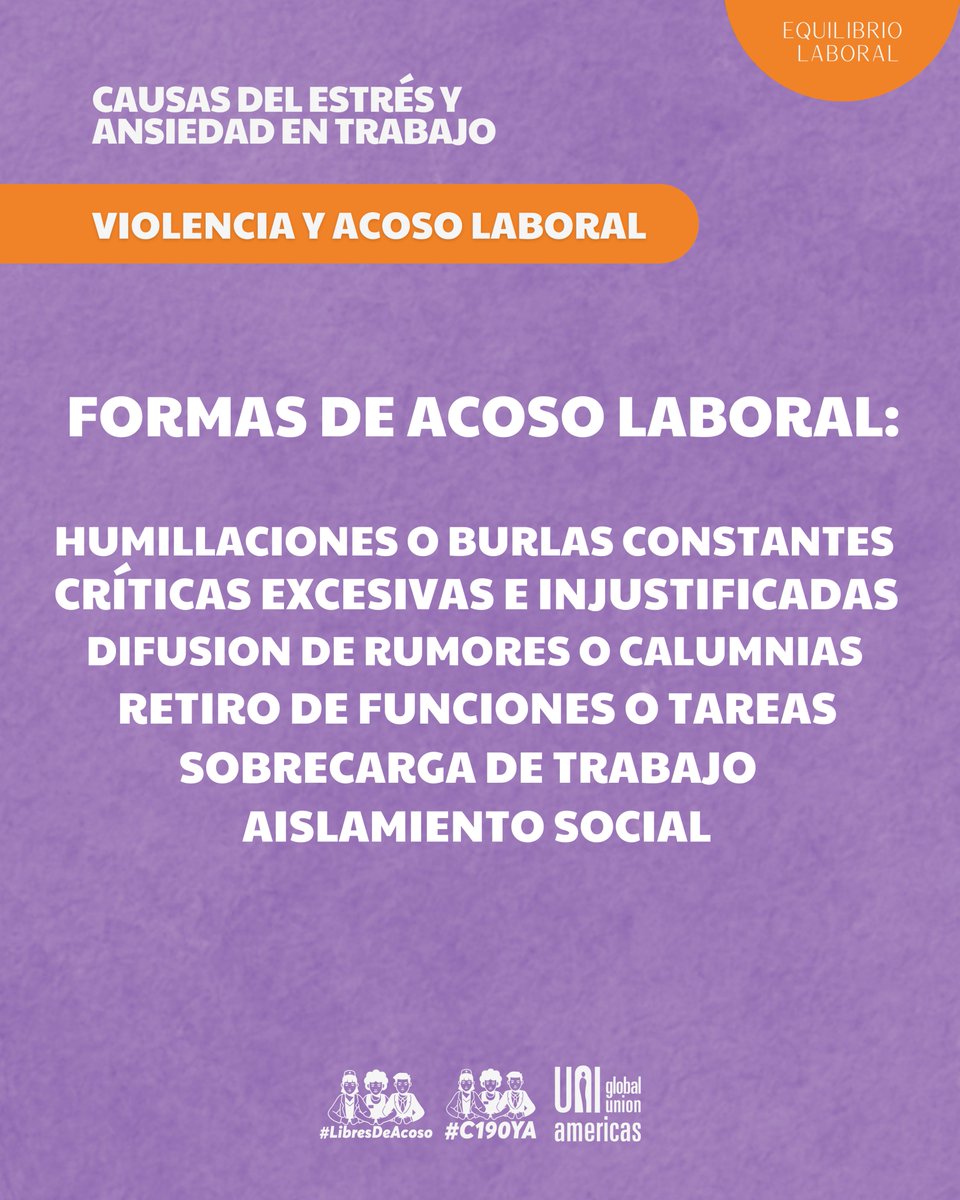 EQUILIBRIO LABORAL

CAUSAS DEL ESTRÉS Y ANSIEDAD EN TRABAJO

VIOLENCIA Y ACOSO LABORAL

FORMAS DE ACOSO LABORAL:

HUMILLACIONES O BURLAS CONSTANTES
CRÍTICAS EXCESIVAS E INJUSTIFICADAS
DIFUSION DE RUMORES O CALUMNIAS
RETIRO DE FUNCIONES O TAREAS
SOBRECARGA DE TRABAJO
AISLAMIENTO SOCIAL

#LibresDeAcoso #C190YA UNI global union americas